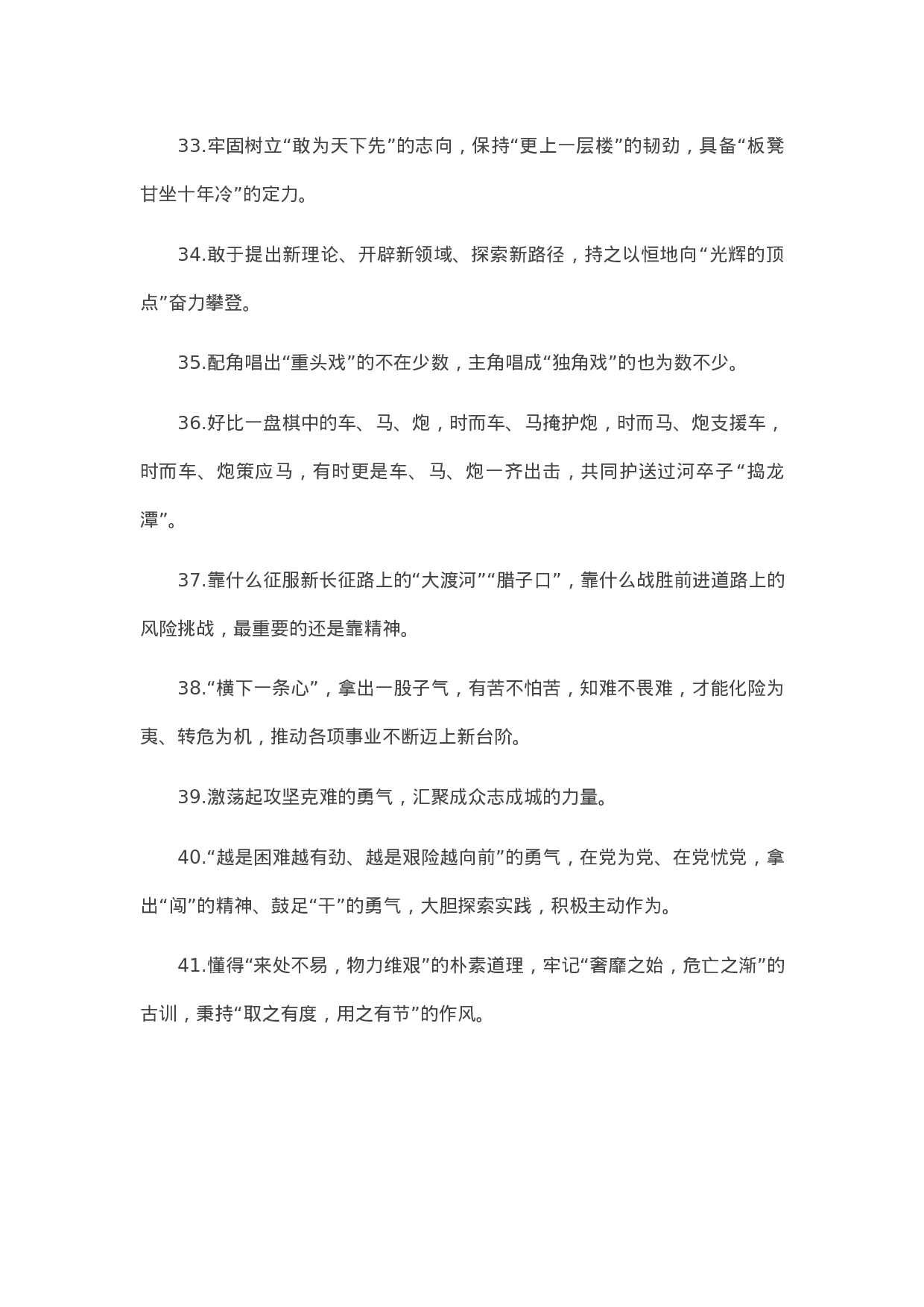 33.牢固树立“敢为天下先”的志向，保持“更上一层楼”的韧劲，具备“板凳甘坐十年冷”的定力。

34.敢于提出新理论、开辟新领域、探索新路径，持之以恒地向“光辉的顶点”奋力攀登。

35.配角唱出“重头戏”的不在少数，主角唱成“独角戏”的也为数不少。

36.好比一盘棋中的车、马、炮，时而车、马掩护炮，时而马、炮支援车，时而车、炮策应马，有时更是车、马、炮一齐出击，共同护送过河卒子“捣龙潭”。

37.靠什么征服新长征路上的“大渡河”“腊子口”，靠什么战胜前进道路上的风险挑战，最重要的还是靠精神。

38.“横下一条心”，拿出一股子气，有苦不怕苦，知难不畏难，才能化险为夷、转危为机，推动各项事业不断迈上新台阶。

39.激荡起攻坚克难的勇气，汇聚成众志成城的力量。

40.“越是困难越有劲、越是艰险越向前”的勇气，在党为党、在党忧党，拿出“闯”的精神、鼓足“干”的勇气，大胆探索实践，积极主动作为。

41.懂得“来处不易，物力维艰”的朴素道理，牢记“奢靡之始，危亡之渐”的古训，秉持“取之有度，用之有节”的作风。